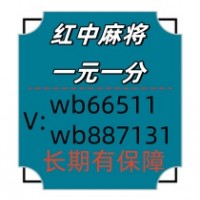 红中麻将

一元一分

V: wb66511
wb887131

长期有保障